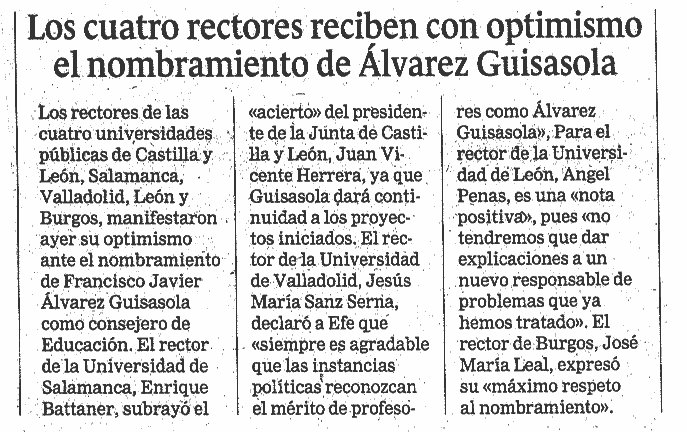 Los cuatro rectores reciben con optimismo el nombramiento de Álvarez Guisasola

Los rectores de las cuatro universidades públicas de Castilla y León, Salamanca, Valladolid, León y Burgos, manifestaron ayer su optimismo ante el nombramiento de Francisco Javier Álvarez Guisasola como consejero de Educación. El rector de la Universidad de Salamanca, Enrique Battaner, subrayó el «acierto» del presidente de la Junta de Castilla y León, Juan Vicente Herrera, ya que Guisasola dará continuidad a los proyectos iniciados. El rector de la Universidad de Valladolid, Jesús María Sanz Serna, declaró a Efe que «siempre es agradable que las instancias políticas reconozcan el mérito de profesores como Álvarez Guisasola». Para el rector de la Universidad de León, Angel Penas, es una «nota positiva», pues «no tendremos que dar explicaciones a un nuevo responsable de problemas que ya hemos tratado». El rector de Burgos, José María Leal, expresó su «máximo respeto al nombramiento».